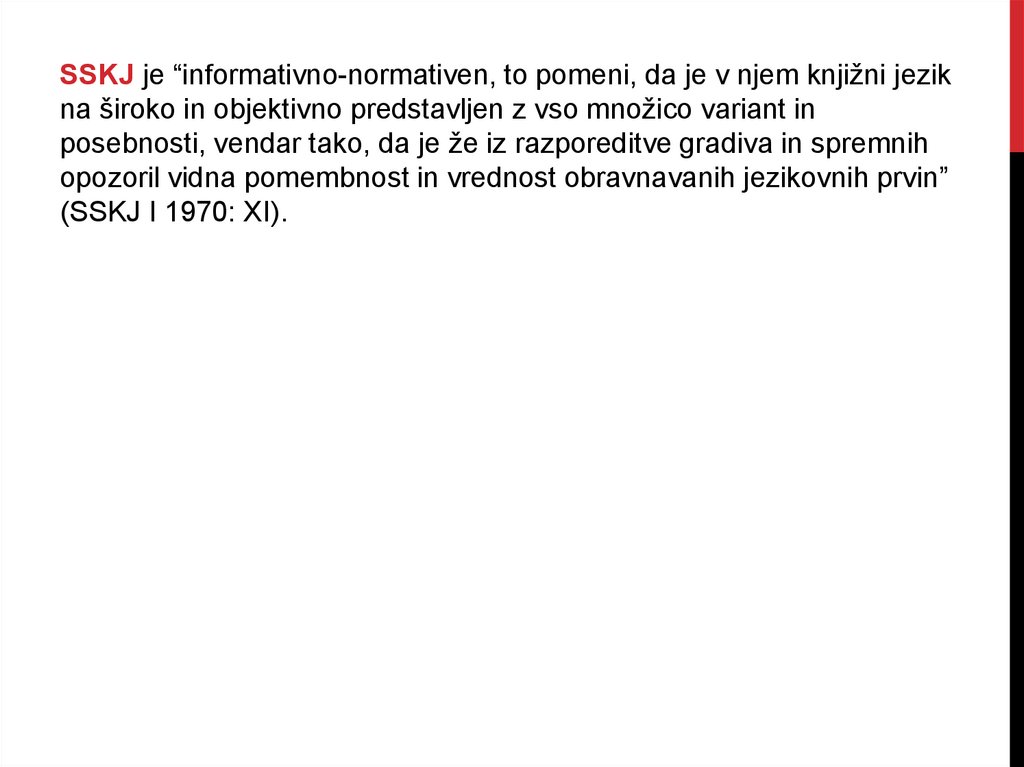 SSKJ je “informativno-normativen, to pomeni, da je v njem knjižni jezik na široko in objektivno predstavljen z vso množico variant in posebnosti, vendar tako, da je že iz razporeditve gradiva in spremnih opozoril vidna pomembnost in vrednost obravnavanih jezikovnih prvin” (SSKJ I 1970: XI).